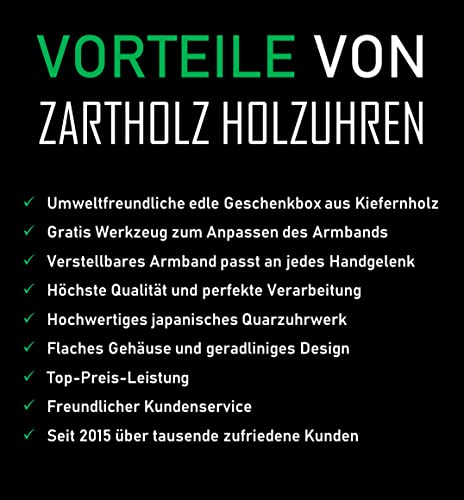 VORTEILE VON
ZARTHOLZ HOLZUHREN

✓ Umweltfreundliche edle Geschenkbox aus Kiefernholz
✓ Gratis Werkzeug zum Anpassen des Armbands
✓ Verstellbares Armband passt an jedes Handgelenk
✓ Höchste Qualität und perfekte Verarbeitung
✓ Hochwertiges japanisches Quarzuhrwerk
✓ Flaches Gehäuse und geradliniges Design
✓ Top-Preis-Leistung
✓ Freundlicher Kundenservice
✓ Seit 2015 über tausende zufriedene Kunden